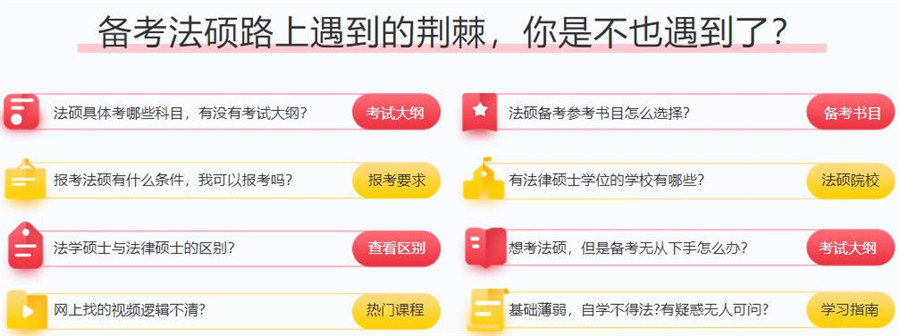 备考法硕路上遇到的荆棘，你是不也遇到了？

法硕具体考哪些科目，有没有考试大纲？
考试大纲

报考法硕有什么条件，我可以报考吗？
报考要求

法学硕士与法律硕士的区别？
查看区别

网上找的视频逻辑不清？
热门课程

法硕备考参考书目怎么选择？
备考书目

有法律硕士学位的学校有哪些？
法硕院校

想考法硕，但是备考无从下手怎么办？
考试大纲

基础薄弱，自学不得法？有疑惑无人可问？
学习指南